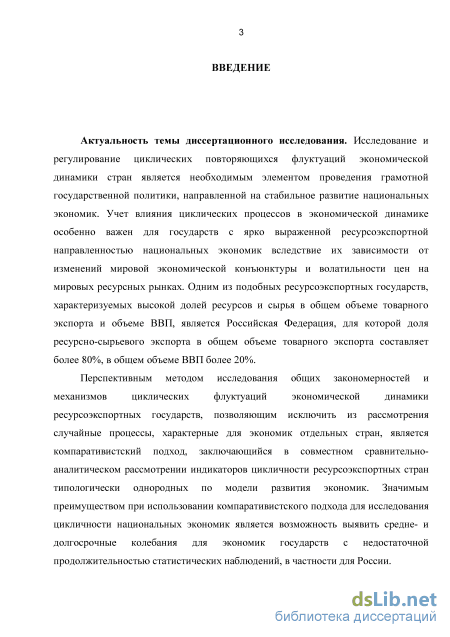 3

ВВЕДЕНИЕ

Актуальность темы диссертационного исследования. Исследование и регулирование циклических повторяющихся флуктуаций экономической динамики стран является необходимым элементом проведения грамотной государственной политики, направленной на стабильное развитие национальных экономик. Учет влияния циклических процессов в экономической динамике особенно важен для государств с ярко выраженной ресурсоэкспортной направленностью национальных экономик вследствие их зависимости от изменений мировой экономической конъюнктуры и волатильности цен на мировых ресурсных рынках. Одним из подобных ресурсоэкспортных государств, характеризуемых высокой долей ресурсов и сырья в общем объеме товарного экспорта и объеме ВВП, является Российская Федерация, для которой доля ресурсно-сырьевого экспорта в общем объеме товарного экспорта составляет более 80%, в общем объеме ВВП более 20%.

Перспективным методом исследования общих закономерностей и механизмов циклических флуктуаций экономической динамики ресурсоэкспортных государств, позволяющим исключить из рассмотрения случайные процессы, характерные для экономик отдельных стран, является компаративистский подход, заключающийся в совместном сравнительно-аналитическом рассмотрении индикаторов цикличности ресурсоэкспортных стран типологически однородных по модели развития экономик. Значимым преимуществом при использовании компаративистского подхода для исследования цикличности национальных экономик является возможность выявить средне- и долгосрочные колебания для экономик государств с недостаточной продолжительностью статистических наблюдений, в частности для России.

dsLib.net
библиотека диссертаций